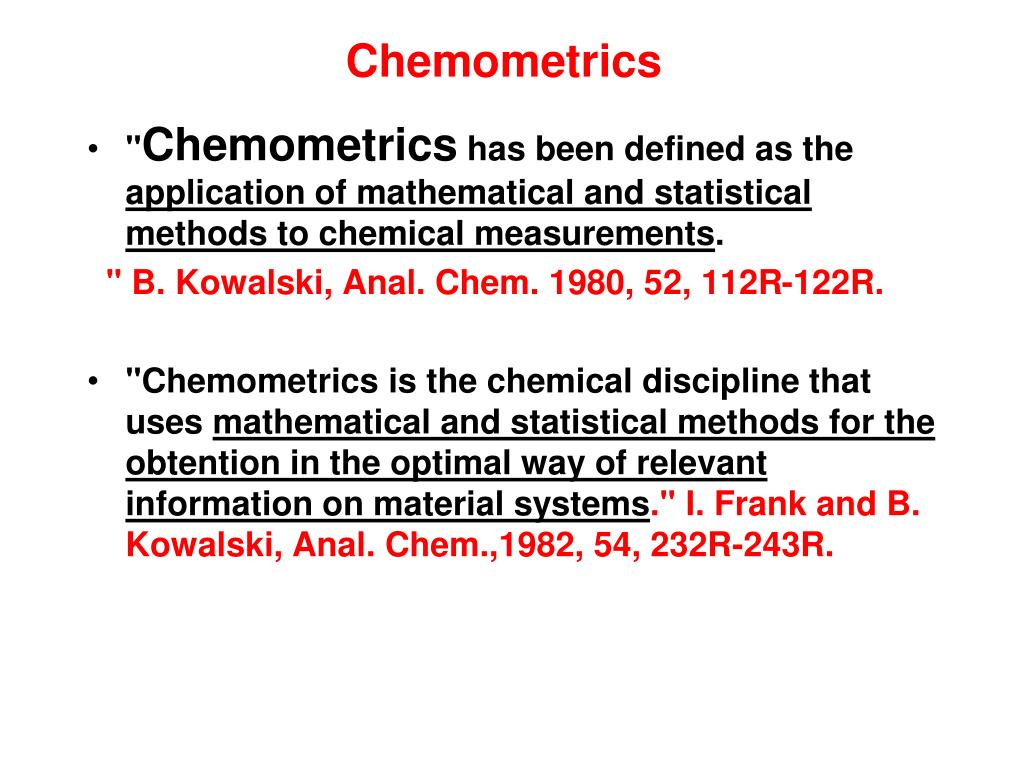 Chemometrics

• "Chemometrics has been defined as the application of mathematical and statistical methods to chemical measurements.
" B. Kowalski, Anal. Chem. 1980, 52, 112R-122R.

• "Chemometrics is the chemical discipline that uses mathematical and statistical methods for the obtention in the optimal way of relevant information on material systems." I. Frank and B. Kowalski, Anal. Chem.,1982, 54, 232R-243R.